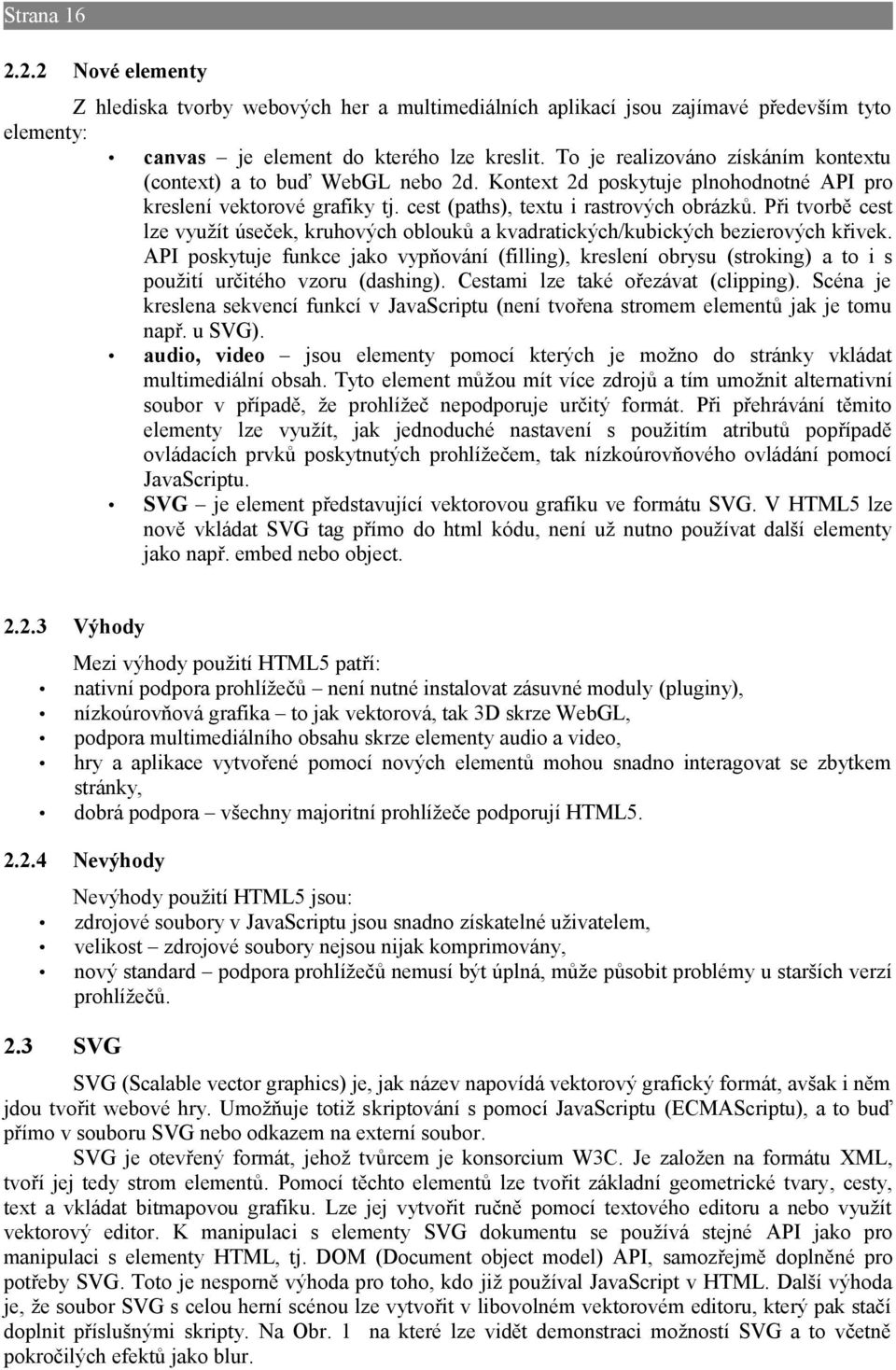 Strana 16

2.2.2 Nové elementy

Z hlediska tvorby webových her a multimediálních aplikací jsou zajímavé především tyto elementy:

• canvas – je element do kterého lze kreslit. To je realizováno získáním kontextu (context) a to buď WebGL nebo 2d. Kontext 2d poskytuje plnohodnotné API pro kreslení vektorové grafiky tj. cest (paths), textu i rastrových obrázků. Při tvorbě cest lze využít úseček, kruhových oblouků a kvadratických/kubických bezierových křivek. API poskytuje funkce jako vypňování (filling), kreslení obrysu (stroking) a to i s použití určitého vzoru (dashing). Cestami lze také ořezávat (clipping). Scéna je kreslena sekvencí funkcí v JavaScriptu (není tvořena stromem elementů jak je tomu např. u SVG).
• audio, video – jsou elementy pomocí kterých je možno do stránky vkládat multimediální obsah. Tyto element můžou mít více zdrojů a tím umožnit alternativní soubor v případě, že prohlížeč nepodporuje určitý formát. Při přehrávání těmito elementy lze využít, jak jednoduché nastavení s použitím atributů popřípadě ovládacích prvků poskytnutých prohlížečem, tak nízkoúrovňového ovládání pomocí JavaScriptu.
• SVG – je element představující vektorovou grafiku ve formátu SVG. V HTML5 lze nově vkládat SVG tag přímo do html kódu, není už nutno používat další elementy jako např. embed nebo object.

2.2.3 Výhody

Mezi výhody použití HTML5 patří:
• nativní podpora prohlížečů – není nutné instalovat zásuvné moduly (pluginy),
• nízkoúrovňová grafika – to jak vektorová, tak 3D skrze WebGL,
• podpora multimediálního obsahu skrze elementy audio a video,
• hry a aplikace vytvořené pomocí nových elementů mohou snadno interagovat se zbytkem stránky,
• dobrá podpora – všechny majoritní prohlížeče podporují HTML5.

2.2.4 Nevýhody

Nevýhody použití HTML5 jsou:
• zdrojové soubory v JavaScriptu jsou snadno získatelné uživatelem,
• velikost – zdrojové soubory nejsou nijak komprimovány,
• nový standard – podpora prohlížečů nemusí být úplná, může působit problémy u starších verzí prohlížečů.

2.3 SVG

SVG (Scalable vector graphics) je, jak název napovídá vektorový grafický formát, avšak i něm jdou tvořit webové hry. Umožňuje totiž skriptování s pomocí JavaScriptu (ECMAScriptu), a to buď přímo v souboru SVG nebo odkazem na externí soubor.

SVG je otevřený formát, jehož tvůrcem je konsorcium W3C. Je založen na formátu XML, tvoří jej tedy strom elementů. Pomocí těchto elementů lze tvořit základní geometrické tvary, cesty, text a vkládat bitmapovou grafiku. Lze jej vytvořit ručně pomocí textového editoru a nebo využít vektorový editor. K manipulaci s elementy SVG dokumentu se používá stejné API jako pro manipulaci s elementy HTML, tj. DOM (Document object model) API, samozřejmě doplněné pro potřeby SVG. Toto je nesporně výhoda pro toho, kdo již používal JavaScript v HTML. Další výhoda je, že soubor SVG s celou herní scénou lze vytvořit v libovolném vektorovém editoru, který pak stačí doplnit příslušnými skripty. Na Obr. 1 na které lze vidět demonstraci možností SVG a to včetně pokročilých efektů jako blur.